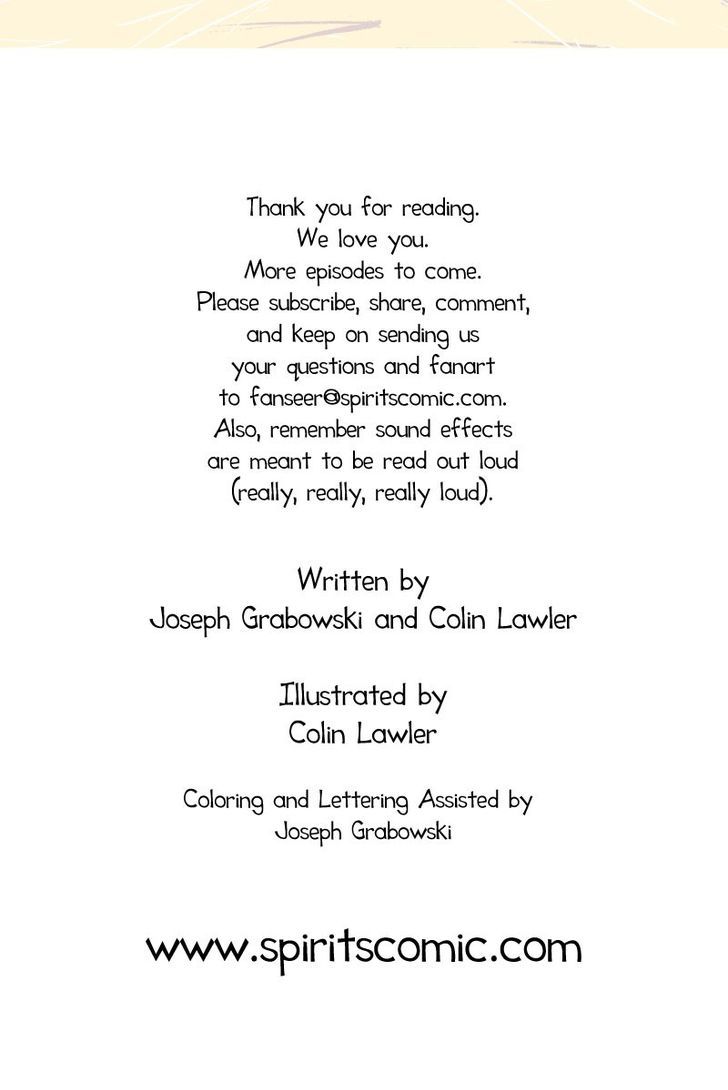 Thank you for reading.
We love you.
More episodes to come.
Please subscribe, share, comment, and keep on sending us your questions and fanart to fanseer@spiritscomic.com.
Also, remember sound effects are meant to be read out loud (really, really, really loud).

Written by
Joseph Grabowski and Colin Lawler

Illustrated by
Colin Lawler

Coloring and Lettering Assisted by
Joseph Grabowski

www.spiritscomic.com